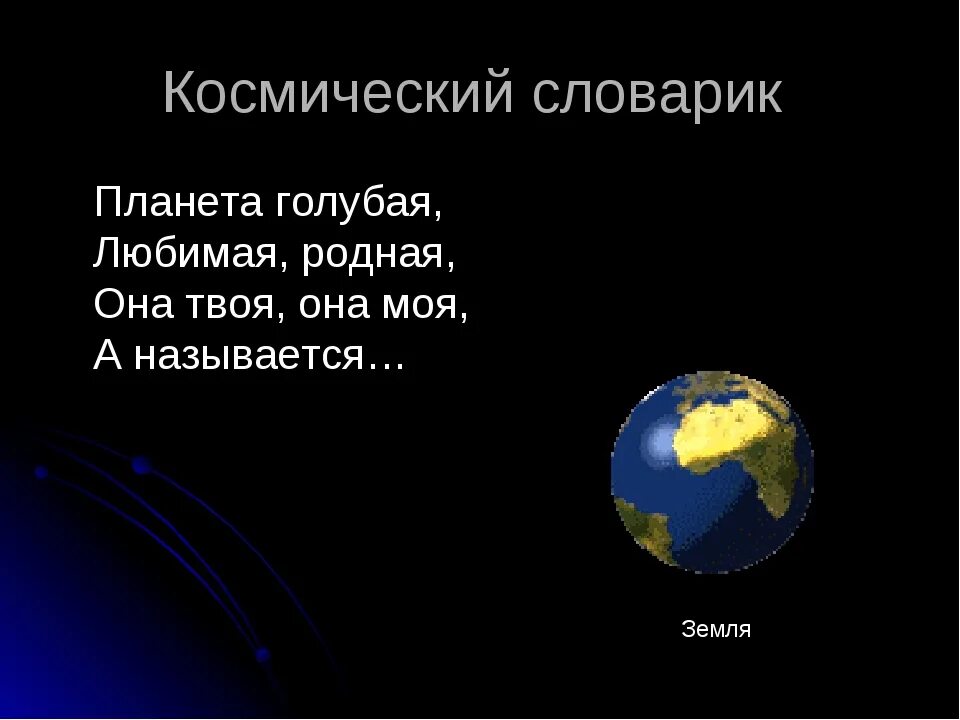 Космический словарик

Планета голубая,
Любимая, родная,
Она твоя, она моя,
А называется…

Земля